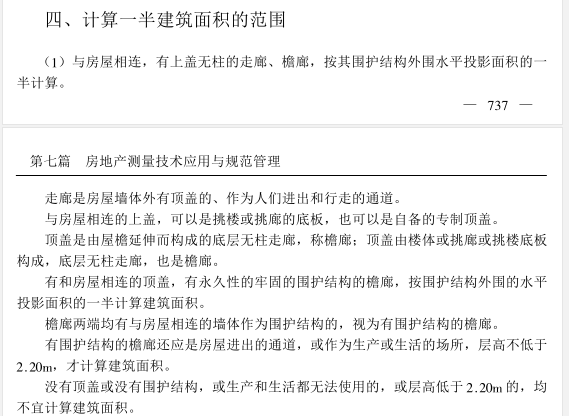 四、计算一半建筑面积的范围

（1）与房屋相连，有上盖无柱的走廊、檐廊，按其围护结构外围水平投影面积的一半计算。

— 737 —

第七篇　房地产测量技术应用与规范管理

走廊是房屋墙体外有顶盖的、作为人们进出和行走的通道。

与房屋相连的上盖，可以是挑楼或挑廊的底板，也可以是自备的专制顶盖。

顶盖是由屋檐延伸而构成的底层无柱走廊，称檐廊；顶盖由楼体或挑廊或挑楼底板构成，底层无柱走廊，也是檐廊。

有和房屋相连的顶盖，有永久性的牢固的围护结构的檐廊，按围护结构外围的水平投影面积的一半计算建筑面积。

檐廊两端均有与房屋相连的墙体作为围护结构的，视为有围护结构的檐廊。

有围护结构的檐廊还应是房屋进出的通道，或作为生产或生活的场所，层高不低于2.20m，才计算建筑面积。

没有顶盖或没有围护结构，或生产和生活都无法使用的，或层高低于2.20m的，均不宜计算建筑面积。